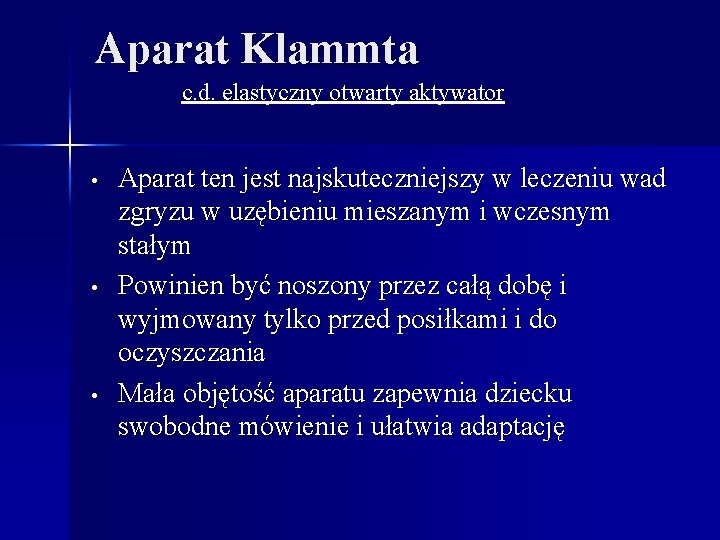 Aparat Klammta

c.d. elastyczny otwarty aktywator

• Aparat ten jest najskuteczniejszy w leczeniu wad zgryzu w uzębieniu mieszanym i wczesnym stałym

• Powinien być noszony przez całą dobę i wyjmowany tylko przed posiłkami i do oczyszczania

• Mała objętość aparatu zapewnia dziecku swobodne mówienie i ułatwia adaptację